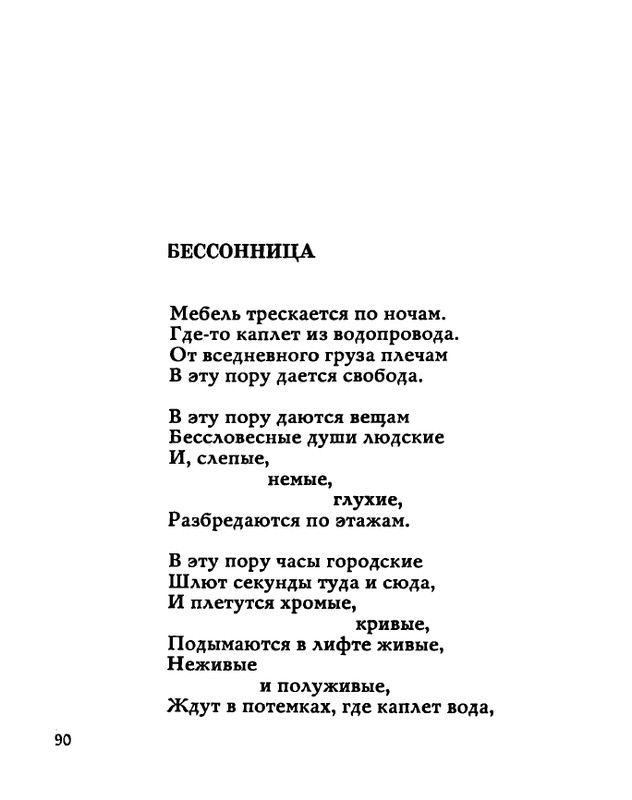 БЕССОННИЦА

Мебель трескается по ночам.
Где-то каплет из водопровода.
От вседневного груза плечам
В эту пору дается свобода.

В эту пору даются вещам
Бессловесные души людские
И, слепые,
немые,
глухие,
Разбредаются по этажам.

В эту пору часы городские
Шлют секунды туда и сюда,
И плетутся хромые,
кривые,
Подымаются в лифте живые,
Неживые
и полуживые,
Ждут в потемках, где каплет вода,

90